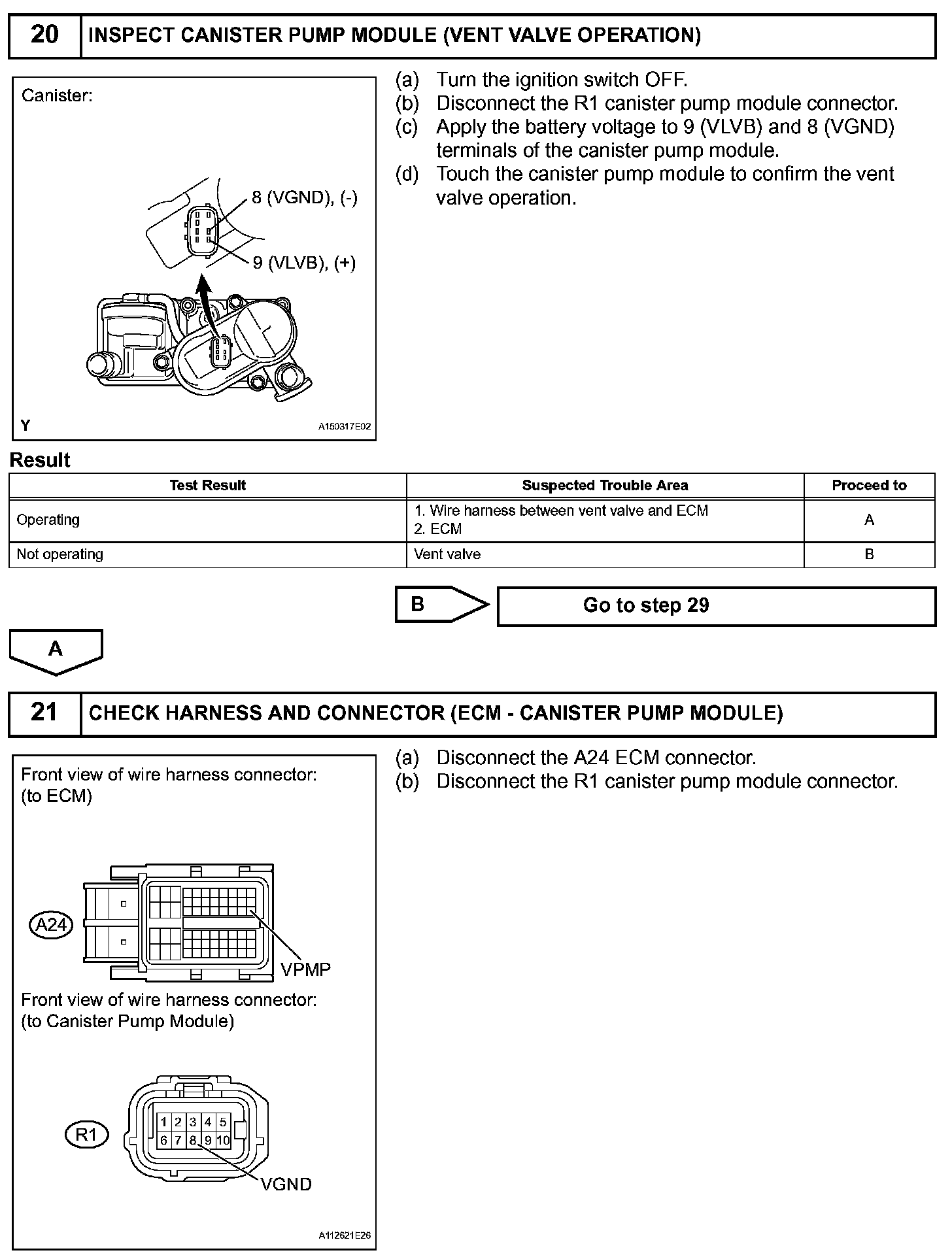 20 INSPECT CANISTER PUMP MODULE (VENT VALVE OPERATION)

Canister:

8 (VGND), (-)

9 (VLVB), (+)

Y A150317E02

(a) Turn the ignition switch OFF.
(b) Disconnect the R1 canister pump module connector.
(c) Apply the battery voltage to 9 (VLVB) and 8 (VGND) terminals of the canister pump module.
(d) Touch the canister pump module to confirm the vent valve operation.

Result

| Test Result | Suspected Trouble Area | Proceed to |
|---|---|---|
| Operating | 1. Wire harness between vent valve and ECM 2. ECM | A |
| Not operating | Vent valve | B |

B Go to step 29

A

21 CHECK HARNESS AND CONNECTOR (ECM - CANISTER PUMP MODULE)

Front view of wire harness connector: (to ECM)

A24

VPMP

Front view of wire harness connector: (to Canister Pump Module)

R1

1 2 3 4 5
6 7 8 9 10

VGND

A112621E26

(a) Disconnect the A24 ECM connector.
(b) Disconnect the R1 canister pump module connector.